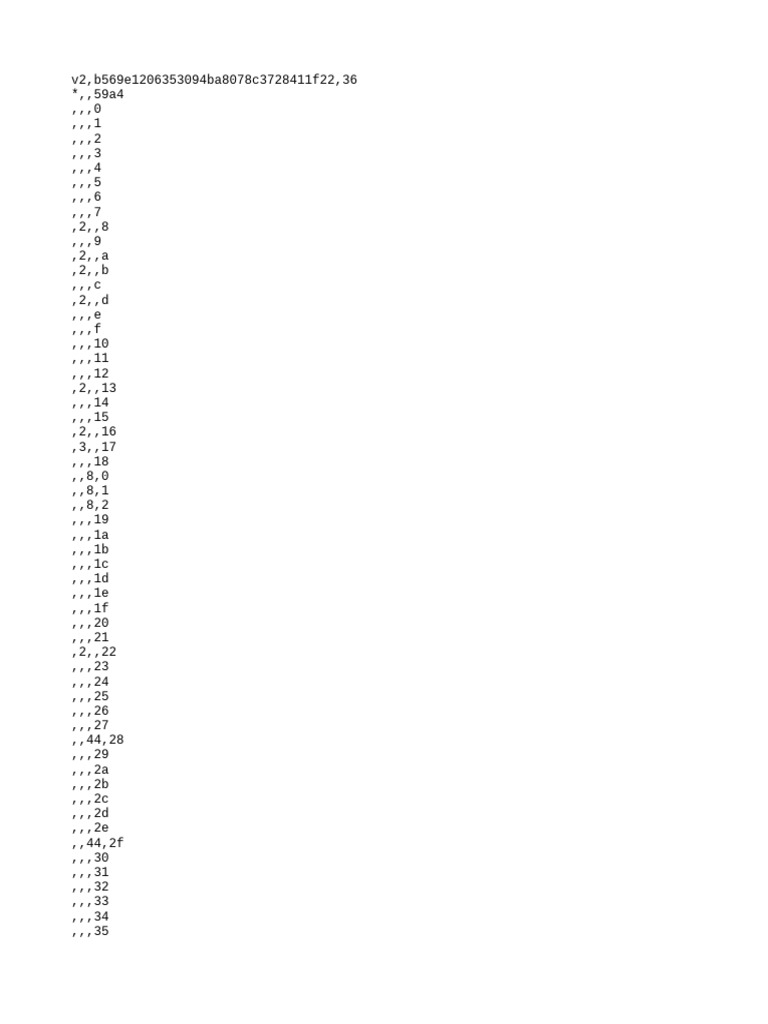 v2,b569e1206353094ba8078c3728411f22,36
*,,59a4
,,,0
,,,1
,,,2
,,,3
,,,4
,,,5
,,,6
,,,7
,2,,8
,,,9
,2,,a
,2,,b
,,,c
,2,,d
,,,e
,,,f
,,,10
,,,11
,,,12
,2,,13
,,,14
,,,15
,2,,16
,3,,17
,,,18
,,8,0
,,8,1
,,8,2
,,,19
,,,1a
,,,1b
,,,1c
,,,1d
,,,1e
,,,1f
,,,20
,,,21
,2,,22
,,,23
,,,24
,,,25
,,,26
,,,27
,,44,28
,,,29
,,,2a
,,,2b
,,,2c
,,,2d
,,,2e
,,44,2f
,,,30
,,,31
,,,32
,,,33
,,,34
,,,35